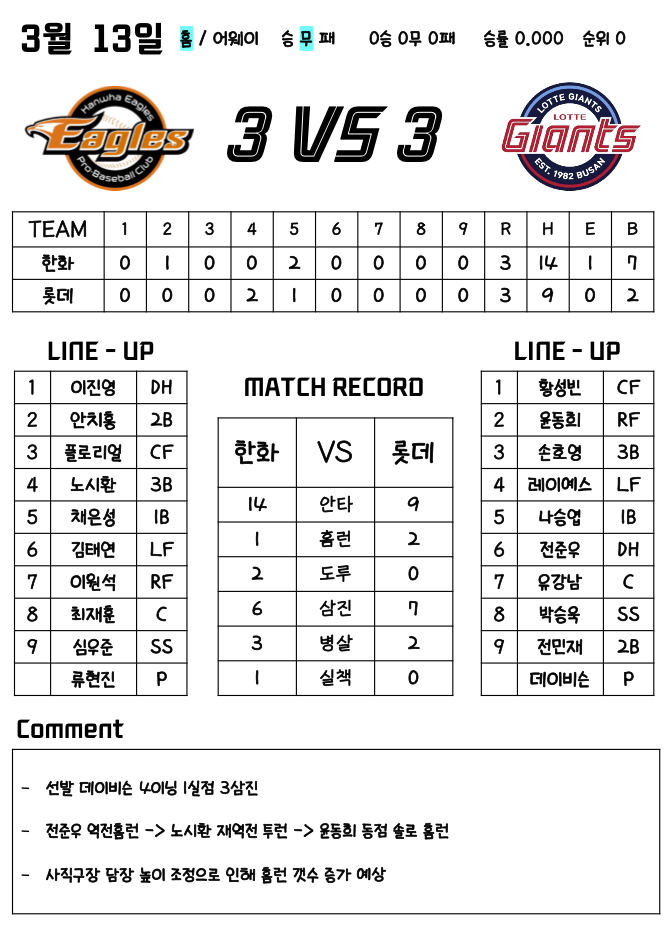 3월 13일 홈 / 어웨이 승 무 패 0승 0무 0패 승률 0.000 순위 0

Hanwha Eagles Eagles Pro Baseball Club

3 VS 3

LOTTE GIANTS LOTTE Giants EST. 1982 BUSAN

| TEAM | 1 | 2 | 3 | 4 | 5 | 6 | 7 | 8 | 9 | R | H | E | B |
|---|---|---|---|---|---|---|---|---|---|---|---|---|---|
| 한화 | 0 | 1 | 0 | 0 | 2 | 0 | 0 | 0 | 0 | 3 | 14 | 1 | 7 |
| 롯데 | 0 | 0 | 0 | 2 | 1 | 0 | 0 | 0 | 0 | 3 | 9 | 0 | 2 |

LINE - UP

| 1 | 이진영 | DH |
|---|---|---|
| 2 | 안치홍 | 2B |
| 3 | 플로리얼 | CF |
| 4 | 노시환 | 3B |
| 5 | 채은성 | 1B |
| 6 | 김태연 | LF |
| 7 | 이원석 | RF |
| 8 | 최재훈 | C |
| 9 | 심우준 | SS |
|  | 류현진 | P |

MATCH RECORD

| 한화 | VS | 롯데 |
|---|---|---|
| 14 | 안타 | 9 |
| 1 | 홈런 | 2 |
| 2 | 도루 | 0 |
| 6 | 삼진 | 7 |
| 3 | 병살 | 2 |
| 1 | 실책 | 0 |

LINE - UP

| 1 | 황성빈 | CF |
|---|---|---|
| 2 | 윤동희 | RF |
| 3 | 손호영 | 3B |
| 4 | 레이예스 | LF |
| 5 | 나승엽 | 1B |
| 6 | 전준우 | DH |
| 7 | 유강남 | C |
| 8 | 박승욱 | SS |
| 9 | 전민재 | 2B |
|  | 데이비슨 | P |

Comment

- 선발 데이비슨 4이닝 1실점 3삼진

- 전준우 역전홈런 -> 노시환 재역전 투런 -> 윤동희 동점 솔로 홈런

- 사직구장 담장 높이 조정으로 인해 홈런 갯수 증가 예상